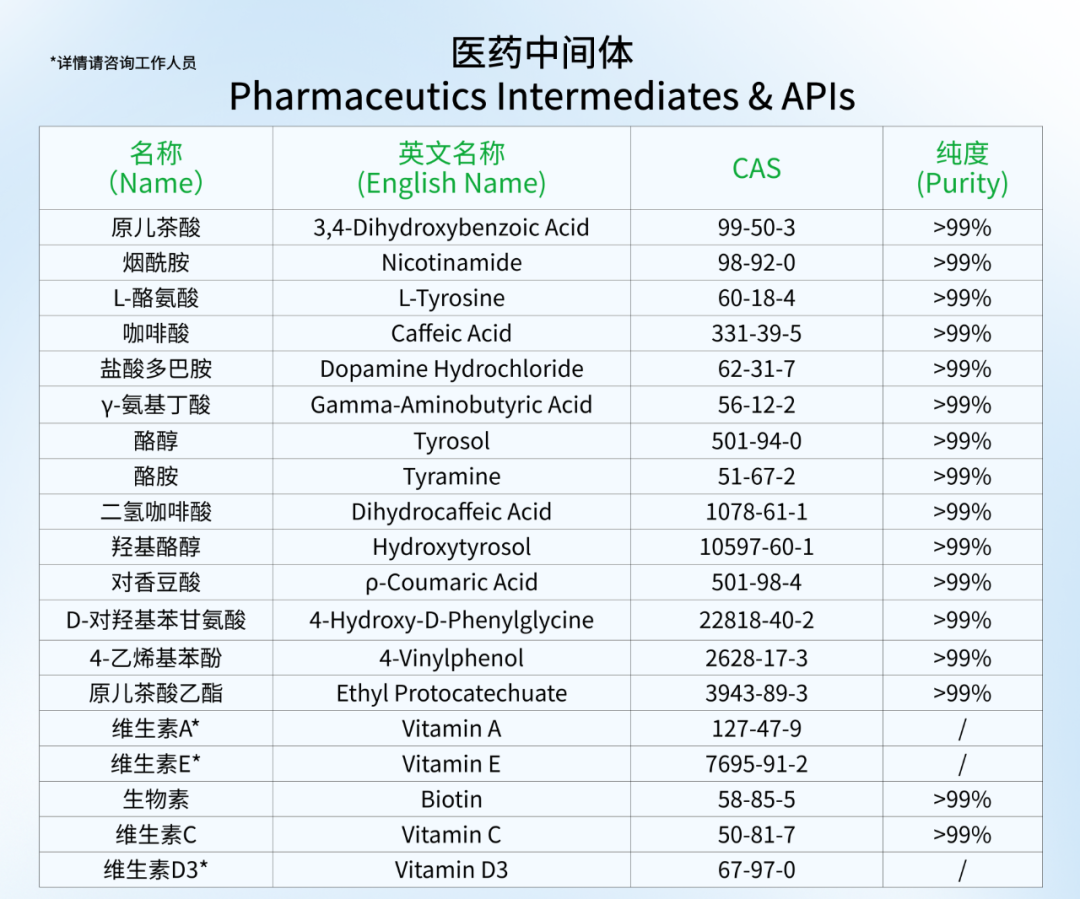 *详情请咨询工作人员

医药中间体
Pharmaceutics Intermediates & APIs

| 名称 (Name) | 英文名称 (English Name) | CAS | 纯度 (Purity) |
|---|---|---|---|
| 原儿茶酸 | 3,4-Dihydroxybenzoic Acid | 99-50-3 | >99% |
| 烟酰胺 | Nicotinamide | 98-92-0 | >99% |
| L-酪氨酸 | L-Tyrosine | 60-18-4 | >99% |
| 咖啡酸 | Caffeic Acid | 331-39-5 | >99% |
| 盐酸多巴胺 | Dopamine Hydrochloride | 62-31-7 | >99% |
| γ-氨基丁酸 | Gamma-Aminobutyric Acid | 56-12-2 | >99% |
| 酪醇 | Tyrosol | 501-94-0 | >99% |
| 酪胺 | Tyramine | 51-67-2 | >99% |
| 二氢咖啡酸 | Dihydrocaffeic Acid | 1078-61-1 | >99% |
| 羟基酪醇 | Hydroxytyrosol | 10597-60-1 | >99% |
| 对香豆酸 | ρ-Coumaric Acid | 501-98-4 | >99% |
| D-对羟基苯甘氨酸 | 4-Hydroxy-D-Phenylglycine | 22818-40-2 | >99% |
| 4-乙烯基苯酚 | 4-Vinylphenol | 2628-17-3 | >99% |
| 原儿茶酸乙酯 | Ethyl Protocatechuate | 3943-89-3 | >99% |
| 维生素A* | Vitamin A | 127-47-9 | / |
| 维生素E* | Vitamin E | 7695-91-2 | / |
| 生物素 | Biotin | 58-85-5 | >99% |
| 维生素C | Vitamin C | 50-81-7 | >99% |
| 维生素D3* | Vitamin D3 | 67-97-0 | / |